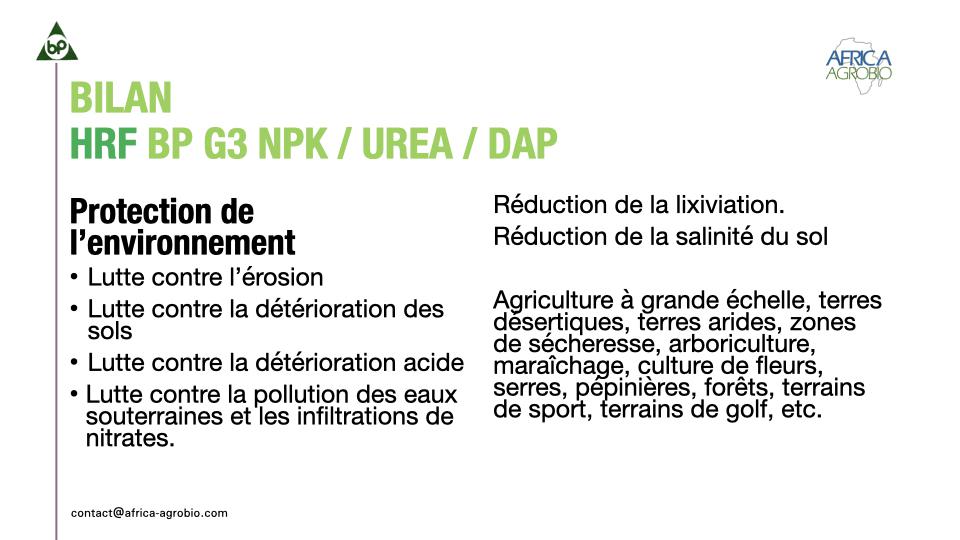 bp

AFRICA AGROBIO

BILAN
HRF BP G3 NPK / UREA / DAP

Protection de l'environnement
• Lutte contre l'érosion
• Lutte contre la détérioration des sols
• Lutte contre la détérioration acide
• Lutte contre la pollution des eaux souterraines et les infiltrations de nitrates.

Réduction de la lixiviation.
Réduction de la salinité du sol

Agriculture à grande échelle, terres désertiques, terres arides, zones de sécheresse, arboriculture, maraîchage, culture de fleurs, serres, pépinières, forêts, terrains de sport, terrains de golf, etc.

contact@africa-agrobio.com